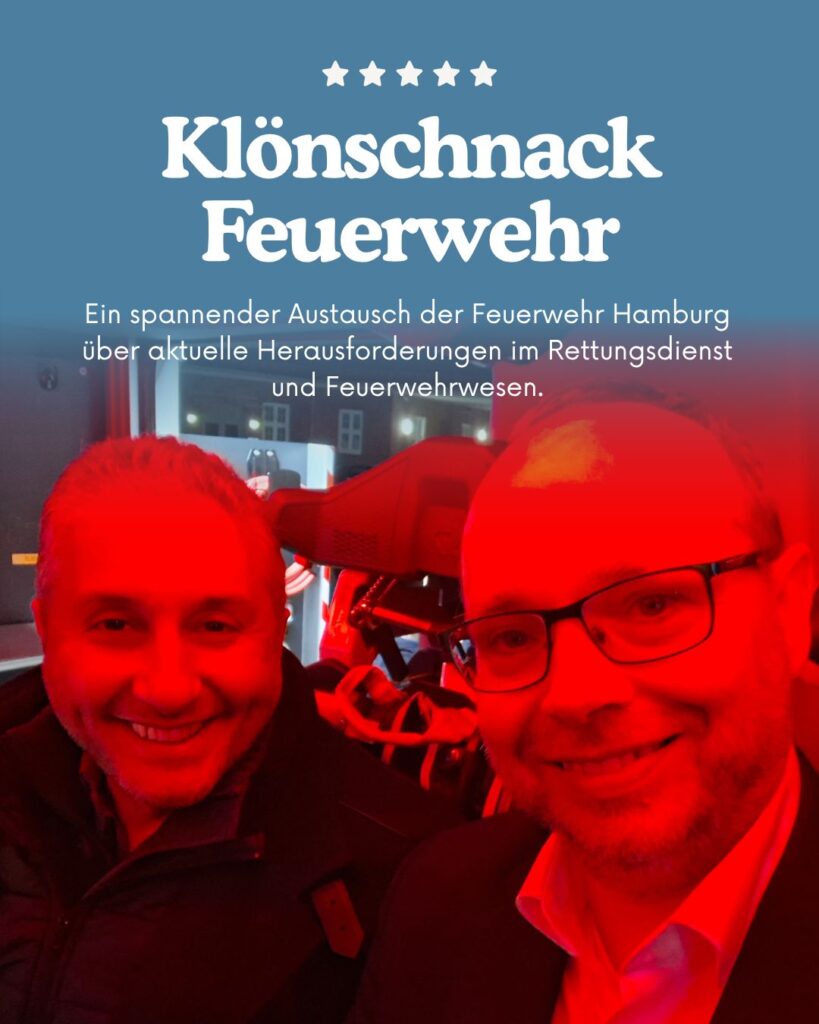 Klönschnack Feuerwehr

Ein spannender Austausch der Feuerwehr Hamburg über aktuelle Herausforderungen im Rettungsdienst und Feuerwehrwesen.